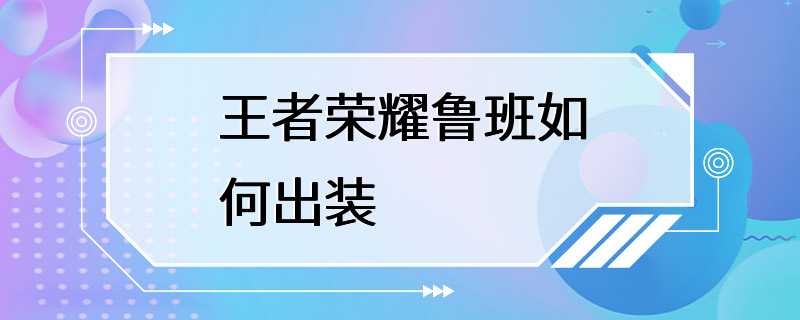 王者荣耀鲁班如何出装